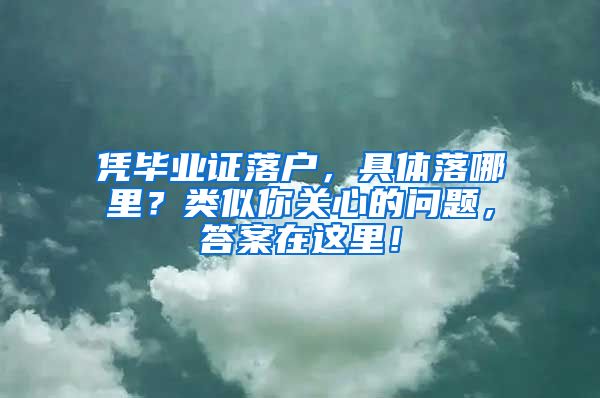 凭毕业证落户，具体落哪里？类似你关心的问题，答案在这里！